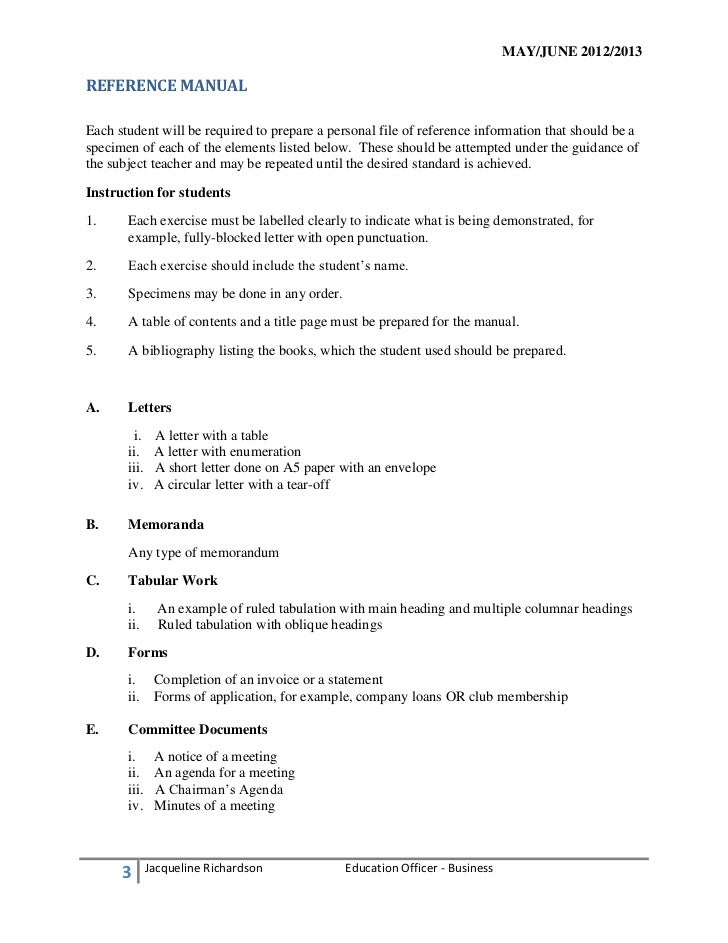 MAY/JUNE 2012/2013

REFERENCE MANUAL

Each student will be required to prepare a personal file of reference information that should be a specimen of each of the elements listed below. These should be attempted under the guidance of the subject teacher and may be repeated until the desired standard is achieved.

Instruction for students

1. Each exercise must be labelled clearly to indicate what is being demonstrated, for example, fully-blocked letter with open punctuation.

2. Each exercise should include the student's name.

3. Specimens may be done in any order.

4. A table of contents and a title page must be prepared for the manual.

5. A bibliography listing the books, which the student used should be prepared.

A. Letters

i. A letter with a table
ii. A letter with enumeration
iii. A short letter done on A5 paper with an envelope
iv. A circular letter with a tear-off

B. Memoranda

Any type of memorandum

C. Tabular Work

i. An example of ruled tabulation with main heading and multiple columnar headings
ii. Ruled tabulation with oblique headings

D. Forms

i. Completion of an invoice or a statement
ii. Forms of application, for example, company loans OR club membership

E. Committee Documents

i. A notice of a meeting
ii. An agenda for a meeting
iii. A Chairman's Agenda
iv. Minutes of a meeting

3 Jacqueline Richardson Education Officer - Business